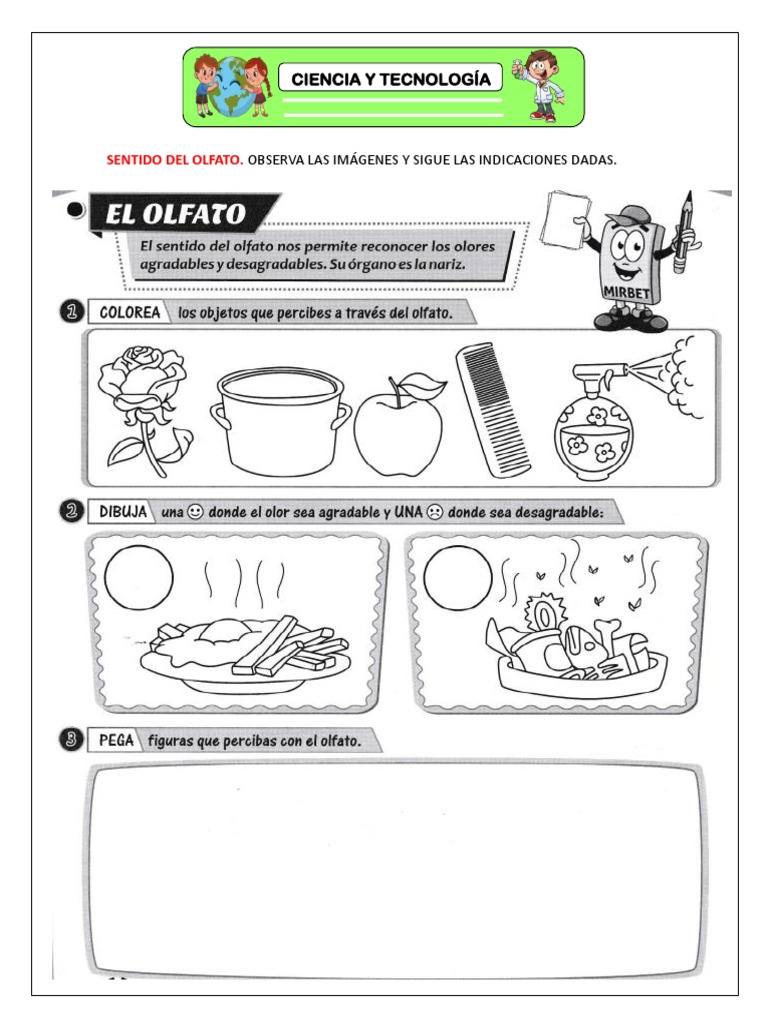 CIENCIA Y TECNOLOGÍA

SENTIDO DEL OLFATO. OBSERVA LAS IMÁGENES Y SIGUE LAS INDICACIONES DADAS.

EL OLFATO

El sentido del olfato nos permite reconocer los olores agradables y desagradables. Su órgano es la nariz.

MIRBET

1 COLOREA los objetos que percibes a través del olfato.

2 DIBUJA una ☺ donde el olor sea agradable y UNA ☹ donde sea desagradable:

3 PEGA figuras que percibas con el olfato.